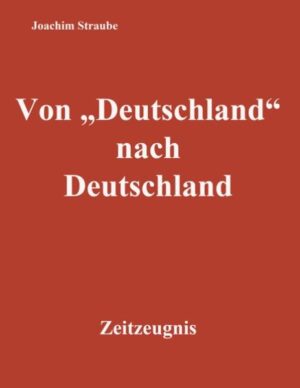 Joachim Straube

Von „Deutschland“ nach Deutschland

Zeitzeugnis